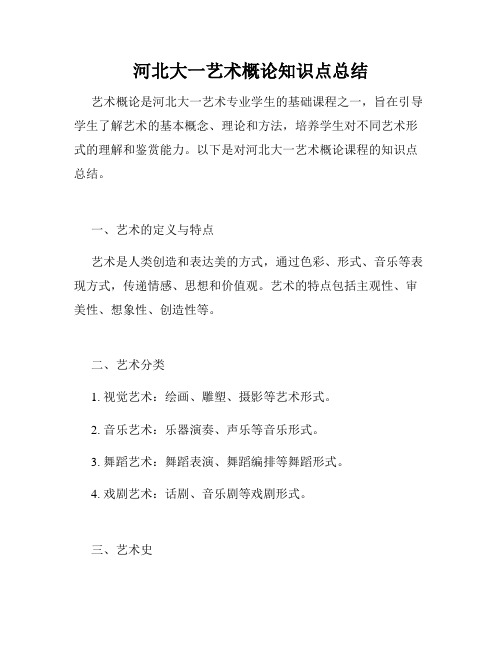 河北大一艺术概论知识点总结

艺术概论是河北大一艺术专业学生的基础课程之一，旨在引导学生了解艺术的基本概念、理论和方法，培养学生对不同艺术形式的理解和鉴赏能力。以下是对河北大一艺术概论课程的知识点总结。

一、艺术的定义与特点

艺术是人类创造和表达美的方式，通过色彩、形式、音乐等表现方式，传递情感、思想和价值观。艺术的特点包括主观性、审美性、想象性、创造性等。

二、艺术分类

1. 视觉艺术：绘画、雕塑、摄影等艺术形式。

2. 音乐艺术：乐器演奏、声乐等音乐形式。

3. 舞蹈艺术：舞蹈表演、舞蹈编排等舞蹈形式。

4. 戏剧艺术：话剧、音乐剧等戏剧形式。

三、艺术史